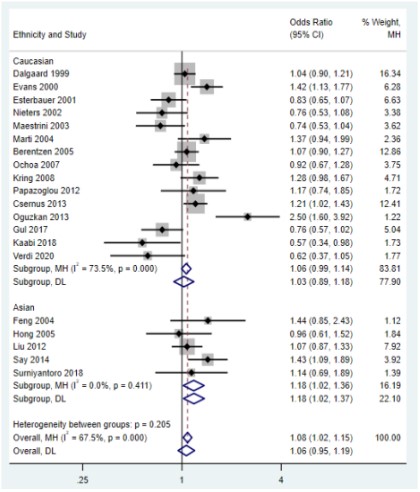 | Ethnicity and Study | Odds Ratio (95% CI) | % Weight, MH |
|---|---|---|
| Caucasian | | |
| Dalgaard 1999 | 1.04 (0.90, 1.21) | 16.34 |
| Evans 2000 | 1.42 (1.13, 1.77) | 6.28 |
| Esterbauer 2001 | 0.83 (0.65, 1.07) | 6.63 |
| Nieters 2002 | 0.76 (0.53, 1.08) | 3.38 |
| Maestrini 2003 | 0.74 (0.53, 1.04) | 3.62 |
| Marti 2004 | 1.37 (0.94, 1.99) | 2.36 |
| Berentzen 2005 | 1.07 (0.90, 1.27) | 12.86 |
| Ochoa 2007 | 0.92 (0.67, 1.28) | 3.75 |
| Kring 2008 | 1.28 (0.98, 1.67) | 4.71 |
| Papazoglou 2012 | 1.17 (0.74, 1.85) | 1.72 |
| Csernus 2013 | 1.21 (1.02, 1.43) | 12.41 |
| Oguzkan 2013 | 2.50 (1.60, 3.92) | 1.22 |
| Gul 2017 | 0.76 (0.57, 1.02) | 5.04 |
| Kaabi 2018 | 0.57 (0.34, 0.98) | 1.73 |
| Verdi 2020 | 0.62 (0.37, 1.05) | 1.77 |
| Subgroup, MH ($I^2$ = 73.5%, p = 0.000) | 1.06 (0.99, 1.14) | 83.81 |
| Subgroup, DL | 1.03 (0.89, 1.18) | 77.90 |
| Asian | | |
| Feng 2004 | 1.44 (0.85, 2.43) | 1.12 |
| Hong 2005 | 0.96 (0.61, 1.52) | 1.84 |
| Liu 2012 | 1.07 (0.87, 1.33) | 7.92 |
| Say 2014 | 1.43 (1.09, 1.89) | 3.92 |
| Surniyantoro 2018 | 1.14 (0.69, 1.89) | 1.39 |
| Subgroup, MH ($I^2$ = 0.0%, p = 0.411) | 1.18 (1.02, 1.36) | 16.19 |
| Subgroup, DL | 1.18 (1.02, 1.37) | 22.10 |
| Heterogeneity between groups: p = 0.205 | | |
| Overall, MH ($I^2$ = 67.5%, p = 0.000) | 1.08 (1.02, 1.15) | 100.00 |
| Overall, DL | 1.06 (0.95, 1.19) | |

.25 1 4